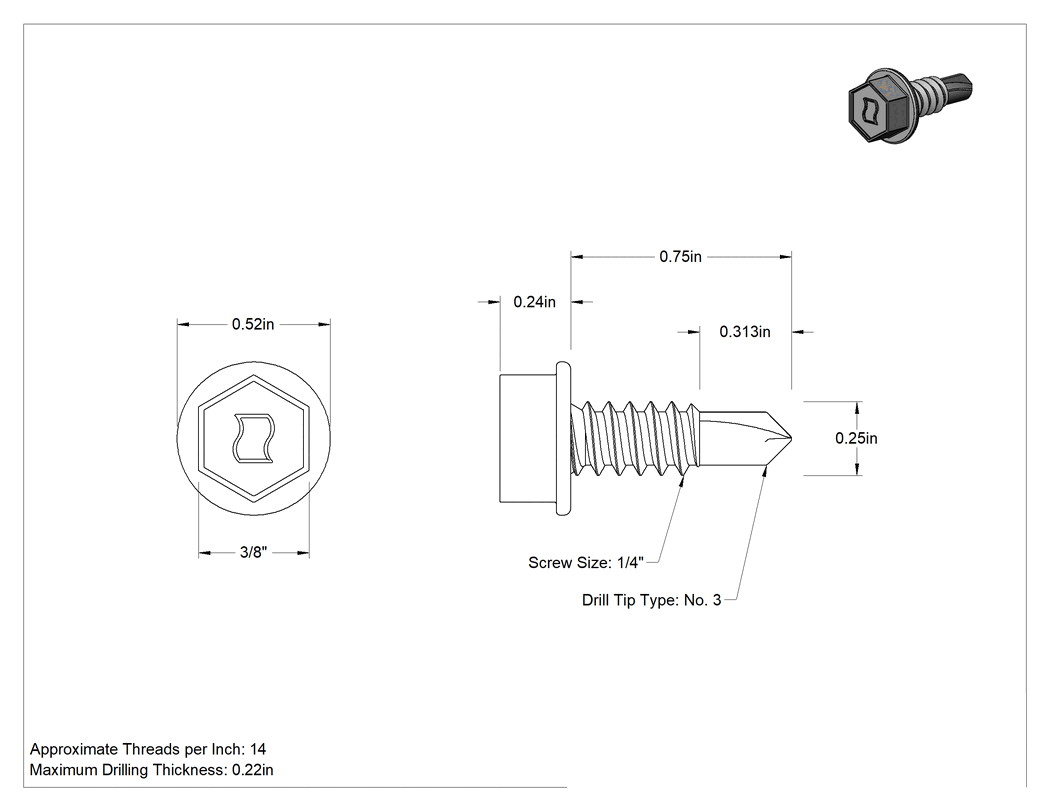 0.52in

3/8"

0.75in

0.24in

0.313in

0.25in

Screw Size: 1/4"

Drill Tip Type: No. 3

Approximate Threads per Inch: 14
Maximum Drilling Thickness: 0.22in